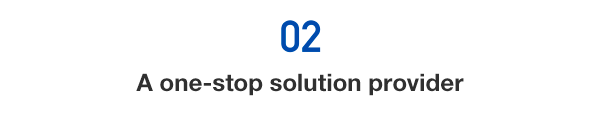 02

A one-stop solution provider